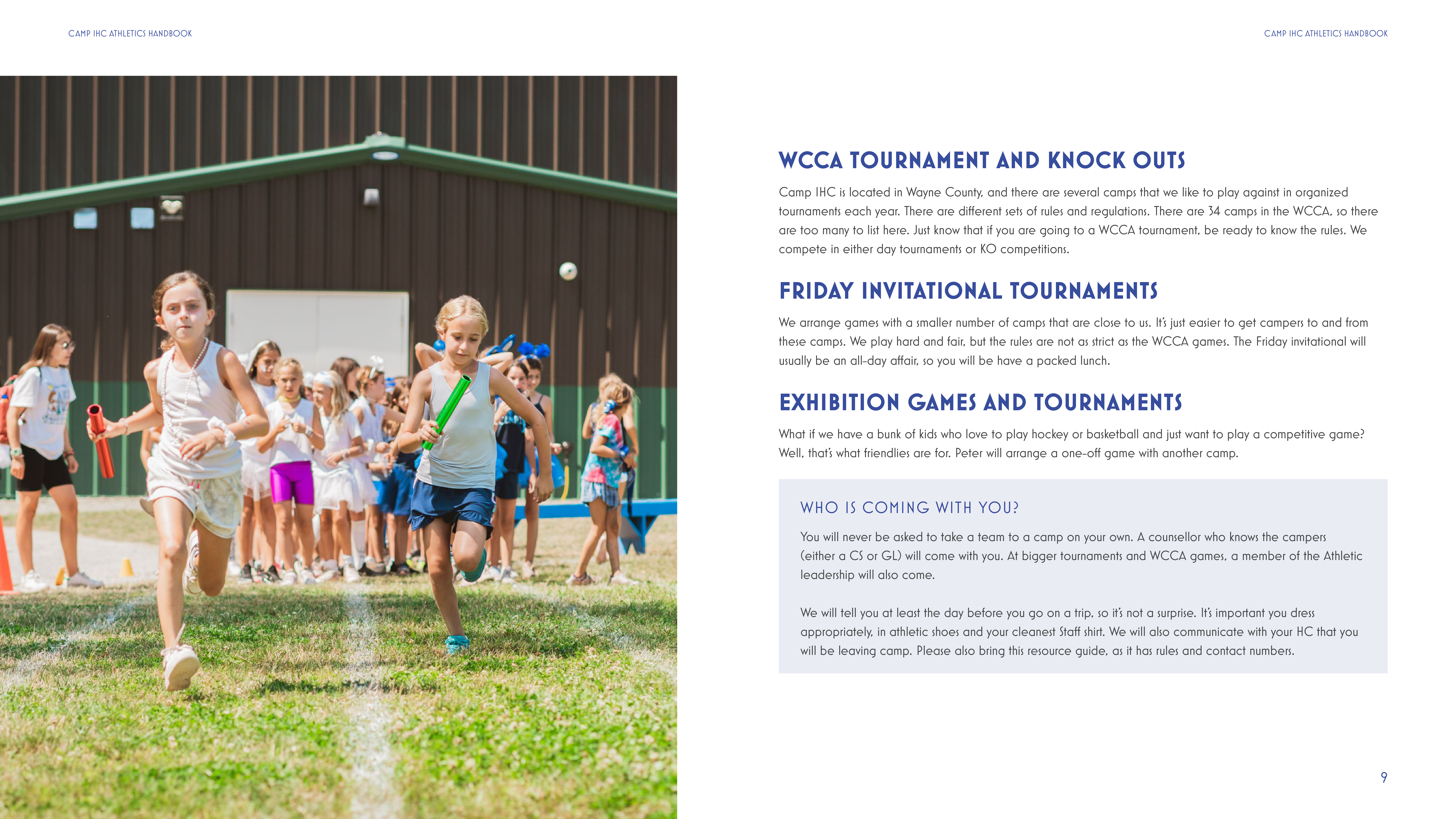 CAMP IHC ATHLETICS HANDBOOK

CAMP IHC ATHLETICS HANDBOOK

WCCA TOURNAMENT AND KNOCK OUTS

Camp IHC is located in Wayne County, and there are several camps that we like to play against in organized tournaments each year. There are different sets of rules and regulations. There are 34 camps in the WCCA, so there are too many to list here. Just know that if you are going to a WCCA tournament, be ready to know the rules. We compete in either day tournaments or KO competitions.

FRIDAY INVITATIONAL TOURNAMENTS

We arrange games with a smaller number of camps that are close to us. It's just easier to get campers to and from these camps. We play hard and fair, but the rules are not as strict as the WCCA games. The Friday invitational will usually be an all-day affair, so you will be have a packed lunch.

EXHIBITION GAMES AND TOURNAMENTS

What if we have a bunk of kids who love to play hockey or basketball and just want to play a competitive game? Well, that's what friendlies are for. Peter will arrange a one-off game with another camp.

WHO IS COMING WITH YOU?

You will never be asked to take a team to a camp on your own. A counsellor who knows the campers (either a CS or GL) will come with you. At bigger tournaments and WCCA games, a member of the Athletic leadership will also come.

We will tell you at least the day before you go on a trip, so it's not a surprise. It's important you dress appropriately, in athletic shoes and your cleanest Staff shirt. We will also communicate with your HC that you will be leaving camp. Please also bring this resource guide, as it has rules and contact numbers.

9